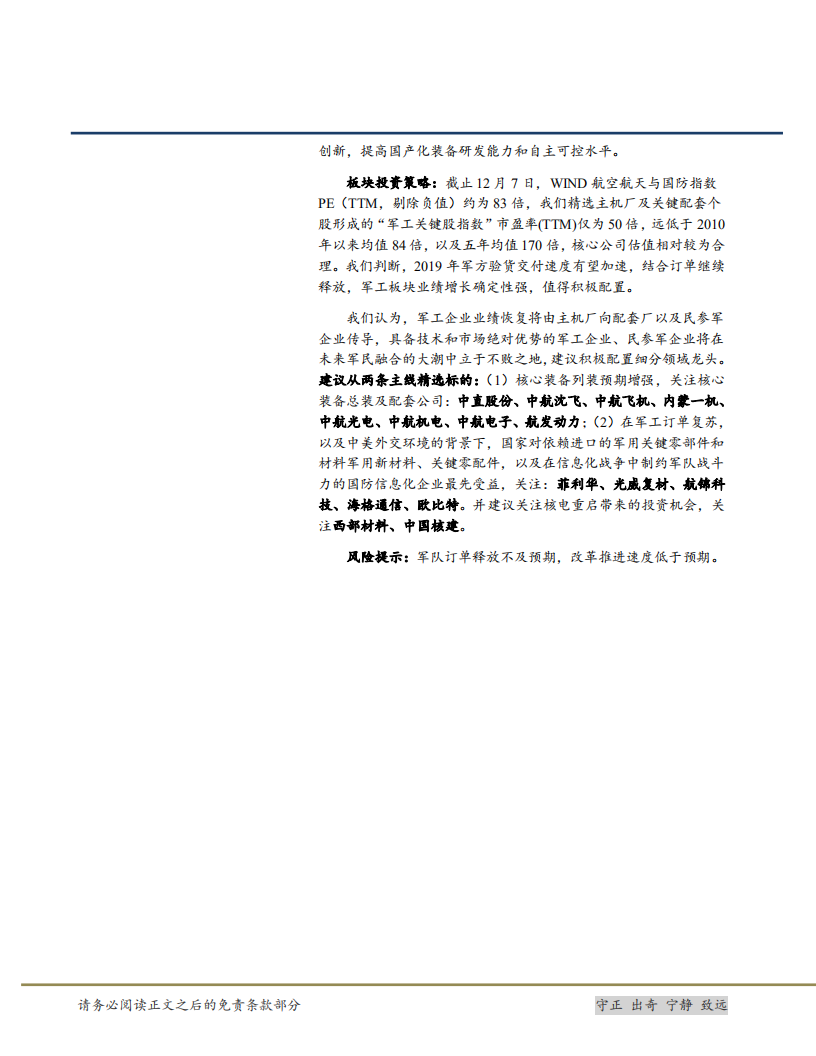 创新，提高国产化装备研发能力和自主可控水平。

板块投资策略：截止 12 月 7 日，WIND 航空航天与国防指数 PE（TTM，剔除负值）约为 83 倍，我们精选主机厂及关键配套个股形成的“军工关键股指数”市盈率(TTM)仅为 50 倍，远低于 2010 年以来均值 84 倍，以及五年均值 170 倍，核心公司估值相对较为合理。我们判断，2019 年军方验货交付速度有望加速，结合订单继续释放，军工板块业绩增长确定性强，值得积极配置。

我们认为，军工企业业绩恢复将由主机厂向配套厂以及民参军企业传导，具备技术和市场绝对优势的军工企业、民参军企业将在未来军民融合的大潮中立于不败之地，建议积极配置细分领域龙头。建议从两条主线精选标的：（1）核心装备列装预期增强，关注核心装备总装及配套公司：中直股份、中航沈飞、中航飞机、内蒙一机、中航光电、中航机电、中航电子、航发动力；（2）在军工订单复苏，以及中美外交环境的背景下，国家对依赖进口的军用关键零部件和材料军用新材料、关键零配件，以及在信息化战争中制约军队战斗力的国防信息化企业最先受益，关注：菲利华、光威复材、航锦科技、海格通信、欧比特。并建议关注核电重启带来的投资机会，关注西部材料、中国核建。

风险提示：军队订单释放不及预期，改革推进速度低于预期。

请务必阅读正文之后的免责条款部分

守正 出奇 宁静 致远